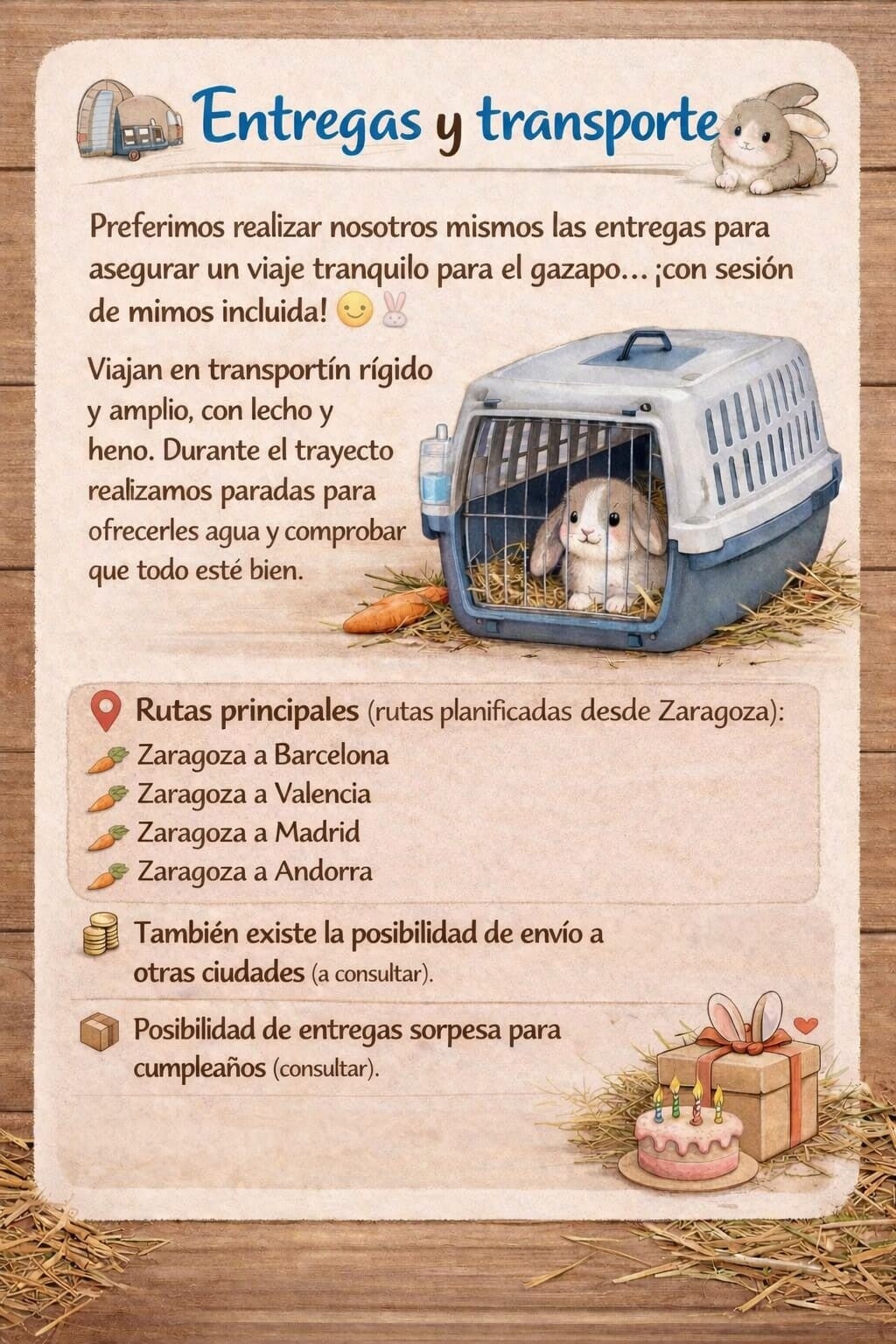 Entregas y transporte

Preferimos realizar nosotros mismos las entregas para asegurar un viaje tranquilo para el gazapo… ¡con sesión de mimos incluida! 🙂🐰

Viajan en transportín rígido y amplio, con lecho y heno. Durante el trayecto realizamos paradas para ofrecerles agua y comprobar que todo esté bien.

Rutas principales (rutas planificadas desde Zaragoza):
Zaragoza a Barcelona
Zaragoza a Valencia
Zaragoza a Madrid
Zaragoza a Andorra

También existe la posibilidad de envío a otras ciudades (a consultar).

Posibilidad de entregas sorpesa para cumpleaños (consultar).